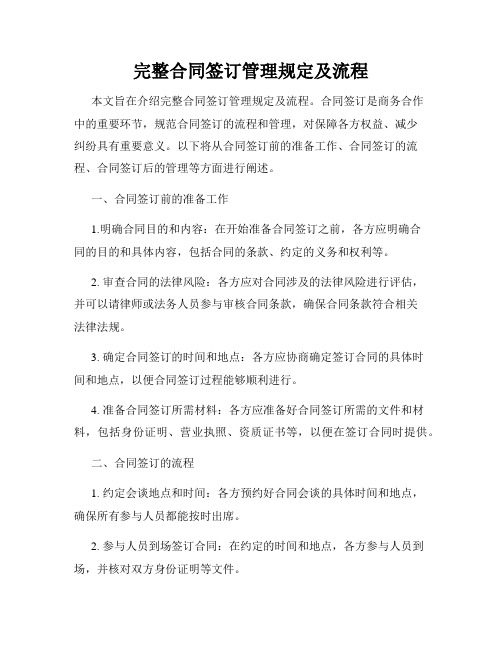 完整合同签订管理规定及流程

本文旨在介绍完整合同签订管理规定及流程。合同签订是商务合作中的重要环节，规范合同签订的流程和管理，对保障各方权益、减少纠纷具有重要意义。以下将从合同签订前的准备工作、合同签订的流程、合同签订后的管理等方面进行阐述。

一、合同签订前的准备工作

1.明确合同目的和内容：在开始准备合同签订之前，各方应明确合同的目的和具体内容，包括合同的条款、约定的义务和权利等。

2. 审查合同的法律风险：各方应对合同涉及的法律风险进行评估，并可以请律师或法务人员参与审核合同条款，确保合同条款符合相关法律法规。

3. 确定合同签订的时间和地点：各方应协商确定签订合同的具体时间和地点，以便合同签订过程能够顺利进行。

4. 准备合同签订所需材料：各方应准备好合同签订所需的文件和材料，包括身份证明、营业执照、资质证书等，以便在签订合同时提供。

二、合同签订的流程

1. 约定会谈地点和时间：各方预约好合同会谈的具体时间和地点，确保所有参与人员都能按时出席。

2. 参与人员到场签订合同：在约定的时间和地点，各方参与人员到场，并核对双方身份证明等文件。